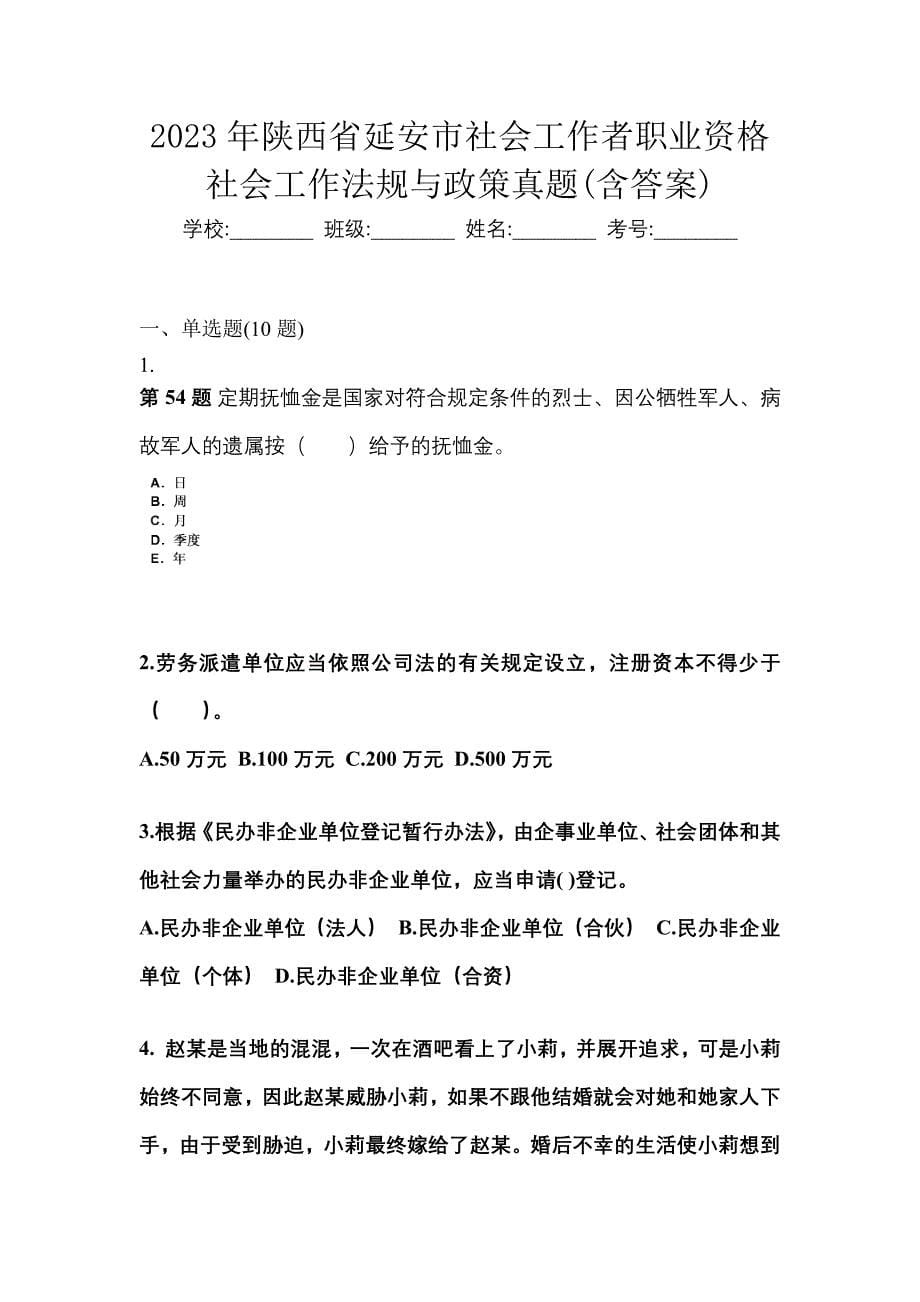 2023 年陕西省延安市社会工作者职业资格社会工作法规与政策真题(含答案)

学校:________ 班级:________ 姓名:________ 考号:________

一、单选题(10 题)

1.

第 54 题 定期抚恤金是国家对符合规定条件的烈士、因公牺牲军人、病故军人的遗属按（　　）给予的抚恤金。

A. 日
B. 周
C. 月
D. 季度
E. 年

2.劳务派遣单位应当依照公司法的有关规定设立，注册资本不得少于（　　）。

A.50 万元 B.100 万元 C.200 万元 D.500 万元

3.根据《民办非企业单位登记暂行办法》，由企事业单位、社会团体和其他社会力量举办的民办非企业单位，应当申请( )登记。

A.民办非企业单位（法人） B.民办非企业单位（合伙） C.民办非企业单位（个体） D.民办非企业单位（合资）

4. 赵某是当地的混混，一次在酒吧看上了小莉，并展开追求，可是小莉始终不同意，因此赵某威胁小莉，如果不跟他结婚就会对她和她家人下手，由于受到胁迫，小莉最终嫁给了赵某。婚后不幸的生活使小莉想到